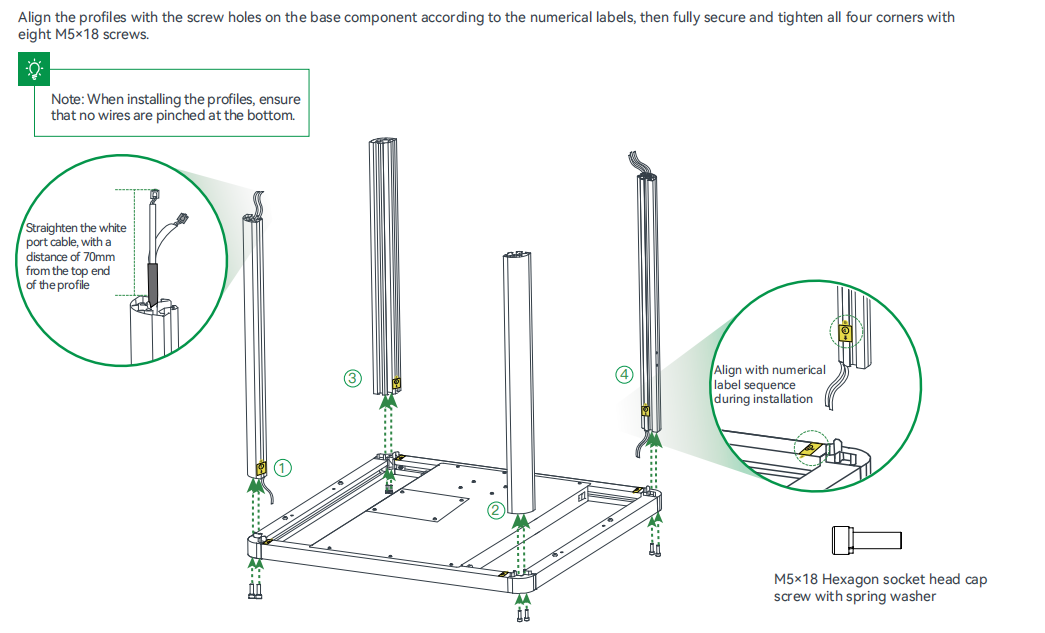 Align the profiles with the screw holes on the base component according to the numerical labels, then fully secure and tighten all four corners with eight M5×18 screws.

Note: When installing the profiles, ensure that no wires are pinched at the bottom.

Straighten the white port cable, with a distance of 70mm from the top end of the profile

③

④

①

②

Align with numerical label sequence during installation

M5×18 Hexagon socket head cap screw with spring washer